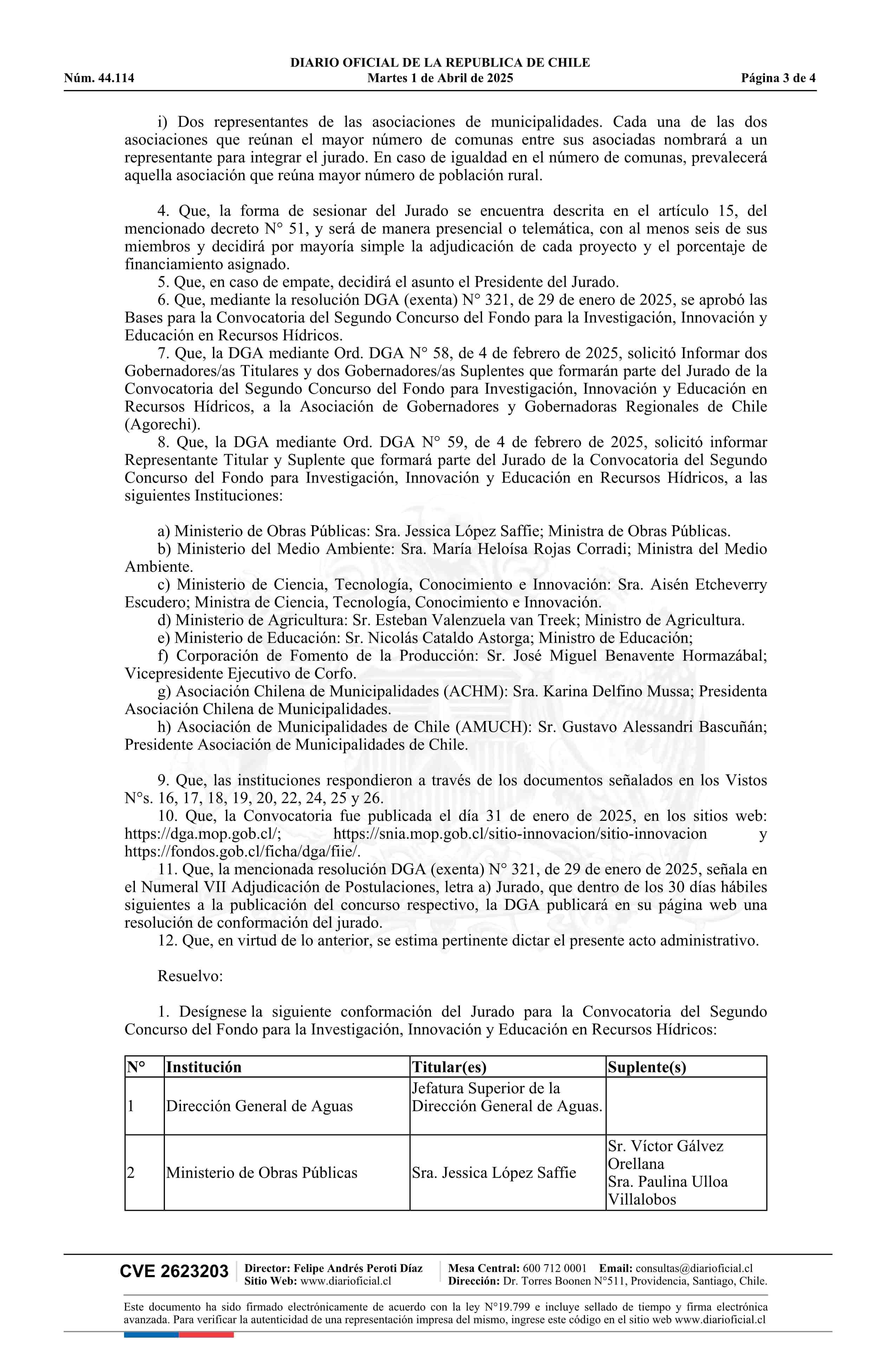 DIARIO OFICIAL DE LA REPUBLICA DE CHILE
Núm. 44.114 Martes 1 de Abril de 2025 Página 3 de 4

i) Dos representantes de las asociaciones de municipalidades. Cada una de las dos asociaciones que reúnan el mayor número de comunas entre sus asociadas nombrará a un representante para integrar el jurado. En caso de igualdad en el número de comunas, prevalecerá aquella asociación que reúna mayor número de población rural.

4. Que, la forma de sesionar del Jurado se encuentra descrita en el artículo 15, del mencionado decreto N° 51, y será de manera presencial o telemática, con al menos seis de sus miembros y decidirá por mayoría simple la adjudicación de cada proyecto y el porcentaje de financiamiento asignado.
5. Que, en caso de empate, decidirá el asunto el Presidente del Jurado.
6. Que, mediante la resolución DGA (exenta) N° 321, de 29 de enero de 2025, se aprobó las Bases para la Convocatoria del Segundo Concurso del Fondo para la Investigación, Innovación y Educación en Recursos Hídricos.
7. Que, la DGA mediante Ord. DGA N° 58, de 4 de febrero de 2025, solicitó Informar dos Gobernadores/as Titulares y dos Gobernadores/as Suplentes que formarán parte del Jurado de la Convocatoria del Segundo Concurso del Fondo para Investigación, Innovación y Educación en Recursos Hídricos, a la Asociación de Gobernadores y Gobernadoras Regionales de Chile (Agorechi).
8. Que, la DGA mediante Ord. DGA N° 59, de 4 de febrero de 2025, solicitó informar Representante Titular y Suplente que formará parte del Jurado de la Convocatoria del Segundo Concurso del Fondo para Investigación, Innovación y Educación en Recursos Hídricos, a las siguientes Instituciones:

a) Ministerio de Obras Públicas: Sra. Jessica López Saffie; Ministra de Obras Públicas.
b) Ministerio del Medio Ambiente: Sra. María Heloísa Rojas Corradi; Ministra del Medio Ambiente.
c) Ministerio de Ciencia, Tecnología, Conocimiento e Innovación: Sra. Aisén Etcheverry Escudero; Ministra de Ciencia, Tecnología, Conocimiento e Innovación.
d) Ministerio de Agricultura: Sr. Esteban Valenzuela van Treek; Ministro de Agricultura.
e) Ministerio de Educación: Sr. Nicolás Cataldo Astorga; Ministro de Educación;
f) Corporación de Fomento de la Producción: Sr. José Miguel Benavente Hormazábal; Vicepresidente Ejecutivo de Corfo.
g) Asociación Chilena de Municipalidades (ACHM): Sra. Karina Delfino Mussa; Presidenta Asociación Chilena de Municipalidades.
h) Asociación de Municipalidades de Chile (AMUCH): Sr. Gustavo Alessandri Bascuñán; Presidente Asociación de Municipalidades de Chile.

9. Que, las instituciones respondieron a través de los documentos señalados en los Vistos N°s. 16, 17, 18, 19, 20, 22, 24, 25 y 26.
10. Que, la Convocatoria fue publicada el día 31 de enero de 2025, en los sitios web: https://dga.mop.gob.cl/; https://snia.mop.gob.cl/sitio-innovacion/sitio-innovacion y https://fondos.gob.cl/ficha/dga/fiie/.
11. Que, la mencionada resolución DGA (exenta) N° 321, de 29 de enero de 2025, señala en el Numeral VII Adjudicación de Postulaciones, letra a) Jurado, que dentro de los 30 días hábiles siguientes a la publicación del concurso respectivo, la DGA publicará en su página web una resolución de conformación del jurado.
12. Que, en virtud de lo anterior, se estima pertinente dictar el presente acto administrativo.

Resuelvo:

1. Desígnese la siguiente conformación del Jurado para la Convocatoria del Segundo Concurso del Fondo para la Investigación, Innovación y Educación en Recursos Hídricos:

| N° | Institución | Titular(es) | Suplente(s) |
|---|---|---|---|
| 1 | Dirección General de Aguas | Jefatura Superior de la Dirección General de Aguas. | |
| 2 | Ministerio de Obras Públicas | Sra. Jessica López Saffie | Sr. Víctor Gálvez Orellana Sra. Paulina Ulloa Villalobos |

CVE 2623203 Director: Felipe Andrés Peroti Díaz Sitio Web: www.diarioficial.cl Mesa Central: 600 712 0001 Email: consultas@diarioficial.cl Dirección: Dr. Torres Boonen N°511, Providencia, Santiago, Chile.

Este documento ha sido firmado electrónicamente de acuerdo con la ley N°19.799 e incluye sellado de tiempo y firma electrónica avanzada. Para verificar la autenticidad de una representación impresa del mismo, ingrese este código en el sitio web www.diarioficial.cl